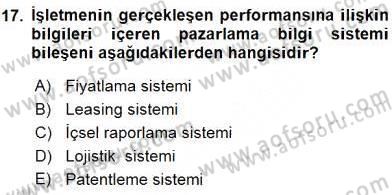 17. İşletmenin gerçekleşen performansına ilişkin bilgileri içeren pazarlama bilgi sistemi bileşeni aşağıdakilerden hangisidir?

A) Fiyatlama sistemi
B) Leasing sistemi
C) İçsel raporlama sistemi
D) Lojistik sistemi
E) Patentleme sistemi

www.aofsoru.com